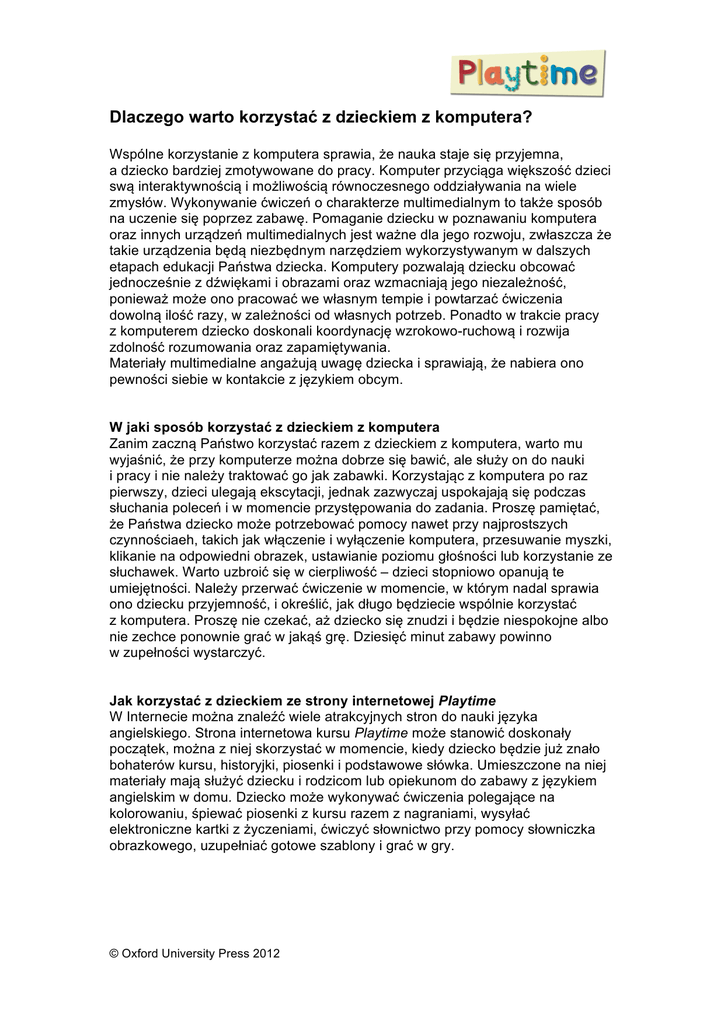 Playtime

Dlaczego warto korzystać z dzieckiem z komputera?

Wspólne korzystanie z komputera sprawia, że nauka staje się przyjemna, a dziecko bardziej zmotywowane do pracy. Komputer przyciąga większość dzieci swą interaktywnością i możliwością równoczesnego oddziaływania na wiele zmysłów. Wykonywanie ćwiczeń o charakterze multimedialnym to także sposób na uczenie się poprzez zabawę. Pomaganie dziecku w poznawaniu komputera oraz innych urządzeń multimedialnych jest ważne dla jego rozwoju, zwłaszcza że takie urządzenia będą niezbędnym narzędziem wykorzystywanym w dalszych etapach edukacji Państwa dziecka. Komputery pozwalają dziecku obcować jednocześnie z dźwiękami i obrazami oraz wzmacniają jego niezależność, ponieważ może ono pracować we własnym tempie i powtarzać ćwiczenia dowolną ilość razy, w zależności od własnych potrzeb. Ponadto w trakcie pracy z komputerem dziecko doskonali koordynację wzrokowo-ruchową i rozwija zdolność rozumowania oraz zapamiętywania.
Materiały multimedialne angażują uwagę dziecka i sprawiają, że nabiera ono pewności siebie w kontakcie z językiem obcym.

W jaki sposób korzystać z dzieckiem z komputera
Zanim zaczną Państwo korzystać razem z dzieckiem z komputera, warto mu wyjaśnić, że przy komputerze można dobrze się bawić, ale służy on do nauki i pracy i nie należy traktować go jak zabawki. Korzystając z komputera po raz pierwszy, dzieci ulegają ekscytacji, jednak zazwyczaj uspokajają się podczas słuchania poleceń i w momencie przystępowania do zadania. Proszę pamiętać, że Państwa dziecko może potrzebować pomocy nawet przy najprostszych czynnościaeh, takich jak włączenie i wyłączenie komputera, przesuwanie myszki, klikanie na odpowiedni obrazek, ustawianie poziomu głośności lub korzystanie ze słuchawek. Warto uzbroić się w cierpliwość – dzieci stopniowo opanują te umiejętności. Należy przerwać ćwiczenie w momencie, w którym nadal sprawia ono dziecku przyjemność, i określić, jak długo będziecie wspólnie korzystać z komputera. Proszę nie czekać, aż dziecko się znudzi i będzie niespokojne albo nie zechce ponownie grać w jakąś grę. Dziesięć minut zabawy powinno w zupełności wystarczyć.

Jak korzystać z dzieckiem ze strony internetowej Playtime
W Internecie można znaleźć wiele atrakcyjnych stron do nauki języka angielskiego. Strona internetowa kursu Playtime może stanowić doskonały początek, można z niej skorzystać w momencie, kiedy dziecko będzie już znało bohaterów kursu, historyjki, piosenki i podstawowe słówka. Umieszczone na niej materiały mają służyć dziecku i rodzicom lub opiekunom do zabawy z językiem angielskim w domu. Dziecko może wykonywać ćwiczenia polegające na kolorowaniu, śpiewać piosenki z kursu razem z nagraniami, wysyłać elektroniczne kartki z życzeniami, ćwiczyć słownictwo przy pomocy słowniczka obrazkowego, uzupełniać gotowe szablony i grać w gry.

© Oxford University Press 2012